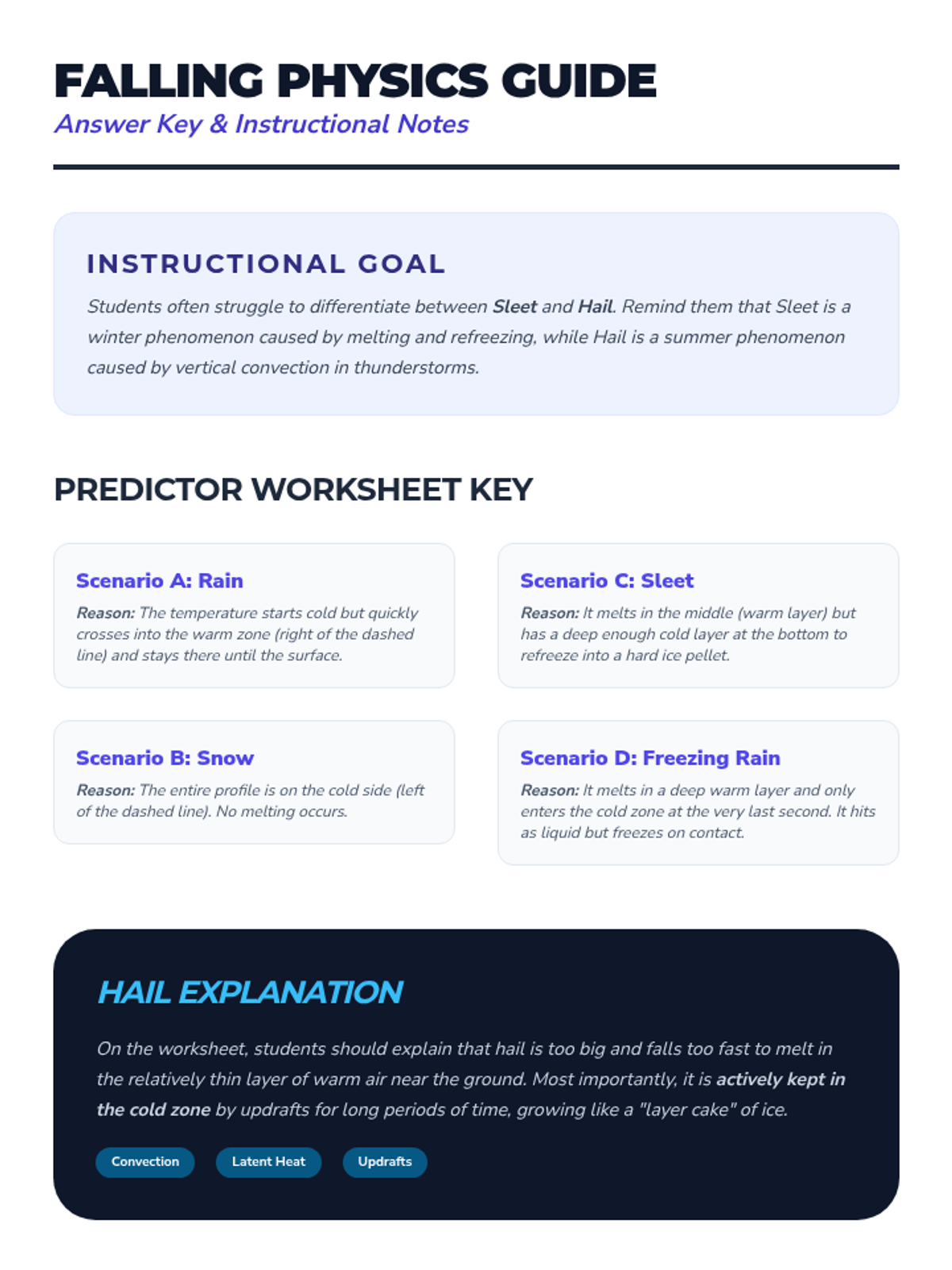 FALLING PHYSICS GUIDE
Answer Key & Instructional Notes

INSTRUCTIONAL GOAL

Students often struggle to differentiate between Sleet and Hail. Remind them that Sleet is a winter phenomenon caused by melting and refreezing, while Hail is a summer phenomenon caused by vertical convection in thunderstorms.

PREDICTOR WORKSHEET KEY

Scenario A: Rain

Reason: The temperature starts cold but quickly crosses into the warm zone (right of the dashed line) and stays there until the surface.

Scenario B: Snow

Reason: The entire profile is on the cold side (left of the dashed line). No melting occurs.

Scenario C: Sleet

Reason: It melts in the middle (warm layer) but has a deep enough cold layer at the bottom to refreeze into a hard ice pellet.

Scenario D: Freezing Rain

Reason: It melts in a deep warm layer and only enters the cold zone at the very last second. It hits as liquid but freezes on contact.

HAIL EXPLANATION

On the worksheet, students should explain that hail is too big and falls too fast to melt in the relatively thin layer of warm air near the ground. Most importantly, it is actively kept in the cold zone by updrafts for long periods of time, growing like a "layer cake" of ice.

Convection Latent Heat Updrafts